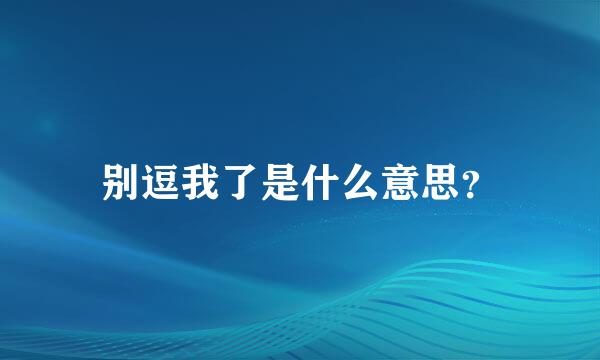 别逗我了是什么意思?